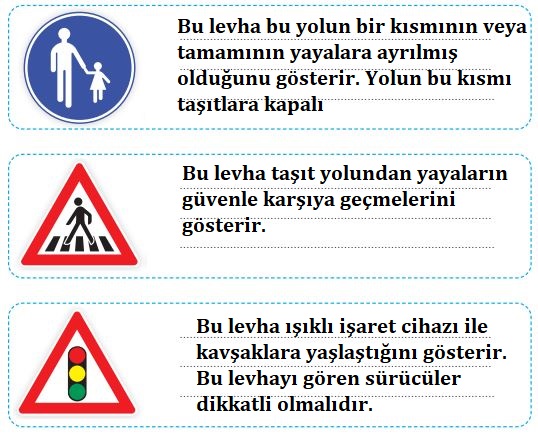 Bu levha bu yolun bir kısmının veya tamamının yayalara ayrılmış olduğunu gösterir. Yolun bu kısmı taşıtlara kapalı

Bu levha taşıt yolundan yayaların güvenle karşıya geçmelerini gösterir.

Bu levha ışıklı işaret cihazı ile kavşaklara yaşlaştığını gösterir. Bu levhayı gören sürücüler dikkatli olmalıdır.